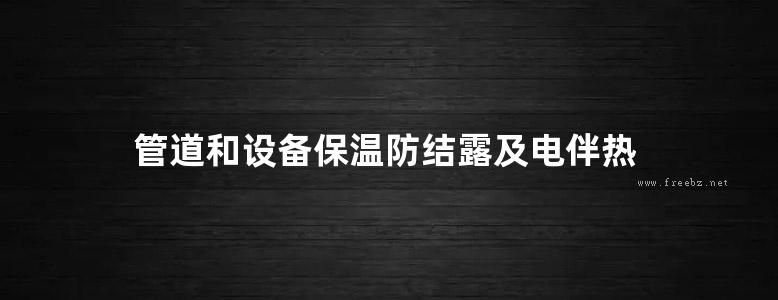 管道和设备保温防结露及电伴热

www.freebz.net